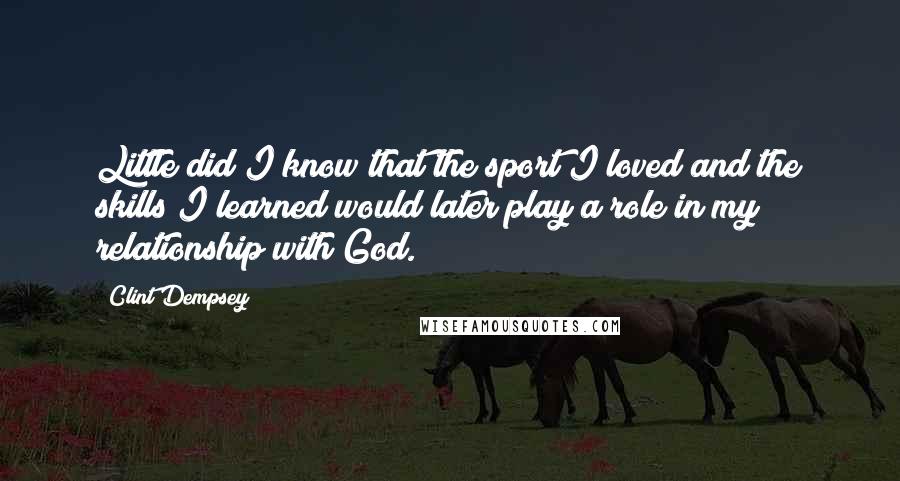 Little did I know that the sport I loved and the skills I learned would later play a role in my relationship with God.

Clint Dempsey

WISEFAMOUSQUOTES.COM